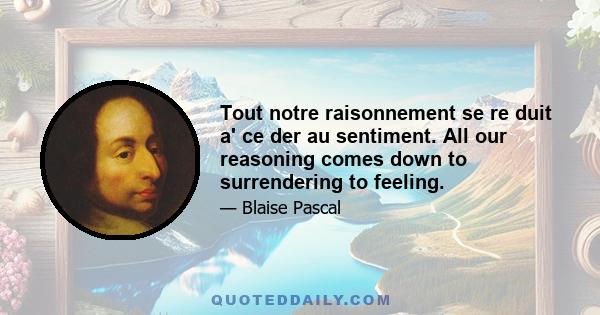 Tout notre raisonnement se re duit a' ce der au sentiment. All our reasoning comes down to surrendering to feeling.

— Blaise Pascal

QUOTEDDAILY.COM